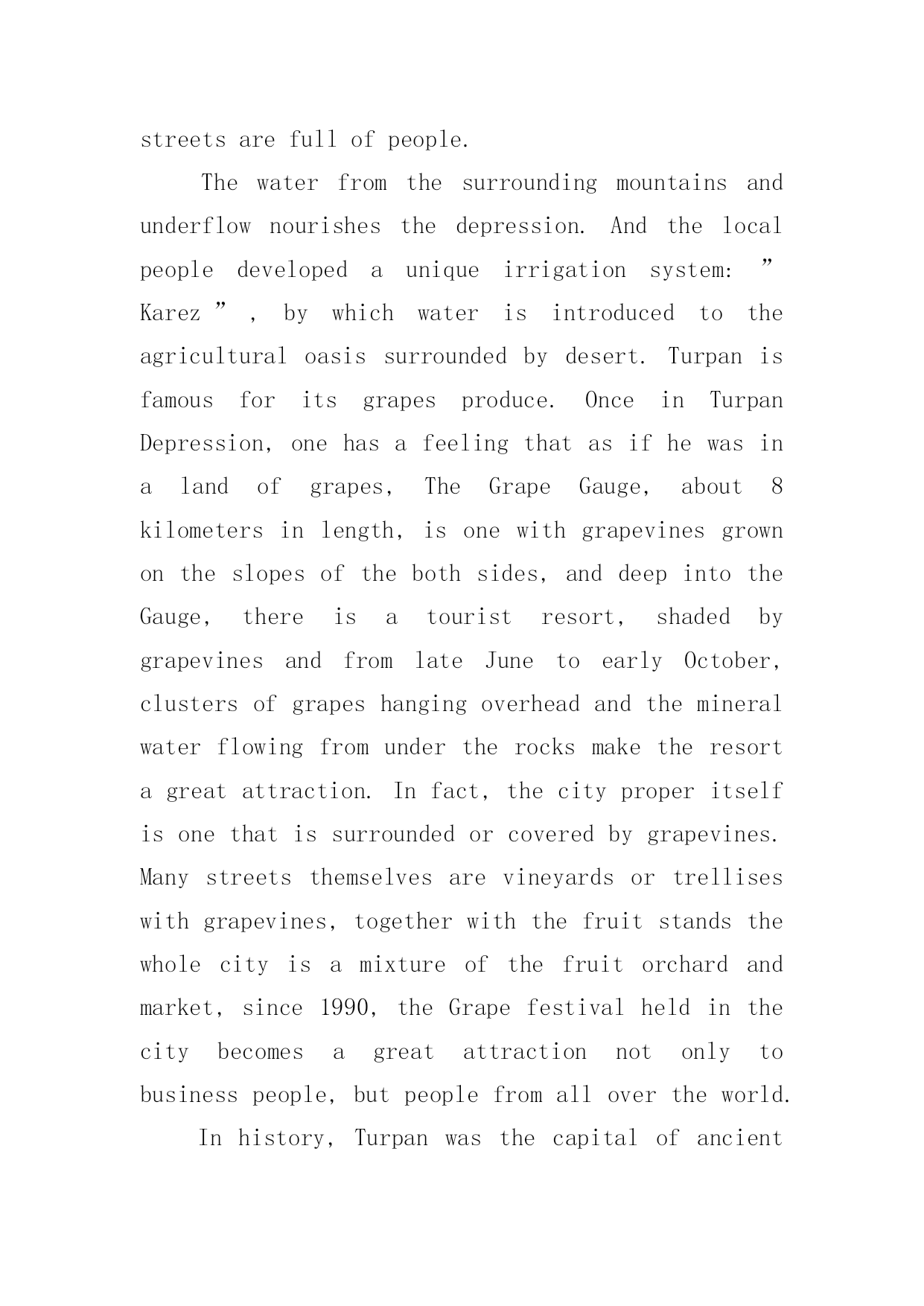 streets are full of people.

The water from the surrounding mountains and underflow nourishes the depression. And the local people developed a unique irrigation system: ” Karez ” , by which water is introduced to the agricultural oasis surrounded by desert. Turpan is famous for its grapes produce. Once in Turpan Depression, one has a feeling that as if he was in a land of grapes, The Grape Gauge, about 8 kilometers in length, is one with grapevines grown on the slopes of the both sides, and deep into the Gauge, there is a tourist resort, shaded by grapevines and from late June to early October, clusters of grapes hanging overhead and the mineral water flowing from under the rocks make the resort a great attraction. In fact, the city proper itself is one that is surrounded or covered by grapevines. Many streets themselves are vineyards or trellises with grapevines, together with the fruit stands the whole city is a mixture of the fruit orchard and market, since 1990, the Grape festival held in the city becomes a great attraction not only to business people, but people from all over the world.

In history, Turpan was the capital of ancient